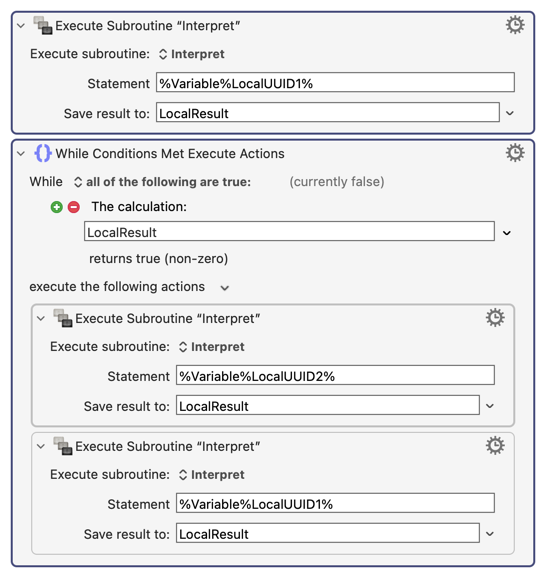 Execute Subroutine “Interpret”

Execute subroutine: Interpret

Statement %Variable%LocalUUID1%

Save result to: LocalResult

While Conditions Met Execute Actions

While all of the following are true: (currently false)

The calculation:

LocalResult

returns true (non-zero)

execute the following actions

Execute Subroutine “Interpret”

Execute subroutine: Interpret

Statement %Variable%LocalUUID2%

Save result to: LocalResult

Execute Subroutine “Interpret”

Execute subroutine: Interpret

Statement %Variable%LocalUUID1%

Save result to: LocalResult